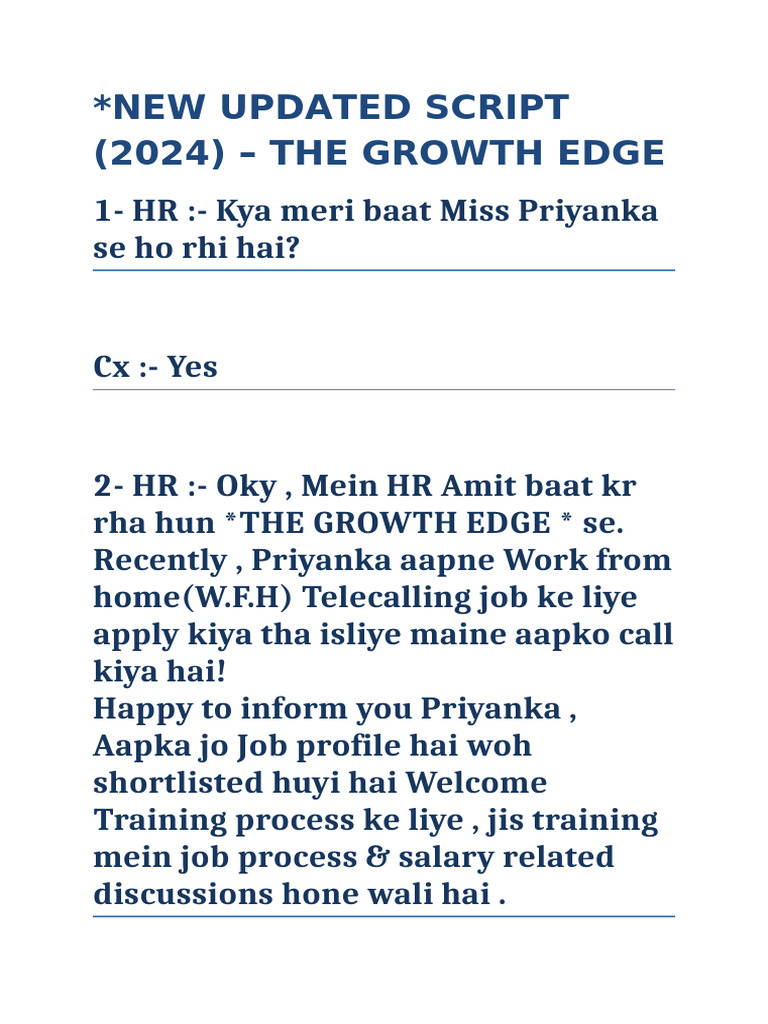 *NEW UPDATED SCRIPT (2024) – THE GROWTH EDGE

1- HR :- Kya meri baat Miss Priyanka se ho rhi hai?

Cx :- Yes

2- HR :- Oky , Mein HR Amit baat kr rha hun *THE GROWTH EDGE * se. Recently , Priyanka aapne Work from home(W.F.H) Telecalling job ke liye apply kiya tha isliye maine aapko call kiya hai!
Happy to inform you Priyanka , Aapka jo Job profile hai woh shortlisted huyi hai Welcome Training process ke liye , jis training mein job process & salary related discussions hone wali hai .